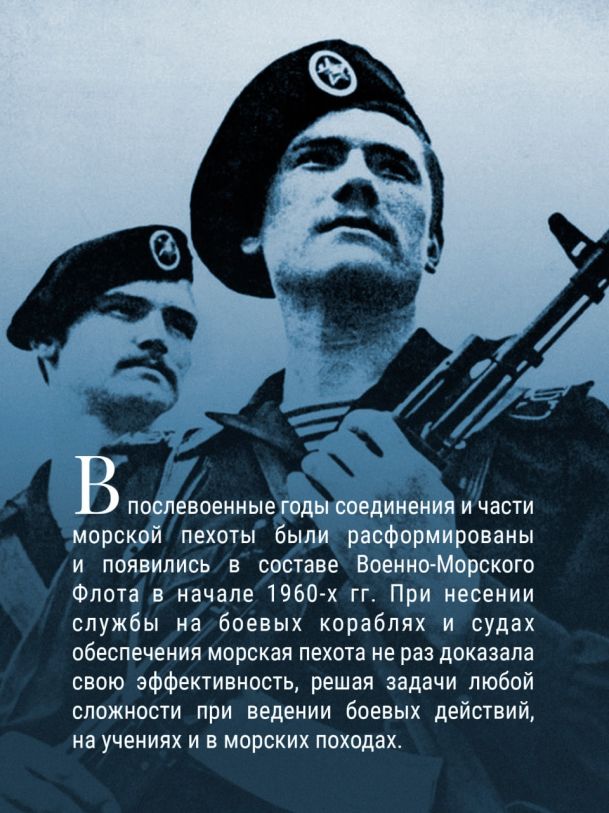 В послевоенные годы соединения и части морской пехоты были расформированы и появились в составе Военно-Морского Флота в начале 1960-х гг. При несении службы на боевых кораблях и судах обеспечения морская пехота не раз доказала свою эффективность, решая задачи любой сложности при ведении боевых действий, на учениях и в морских походах.